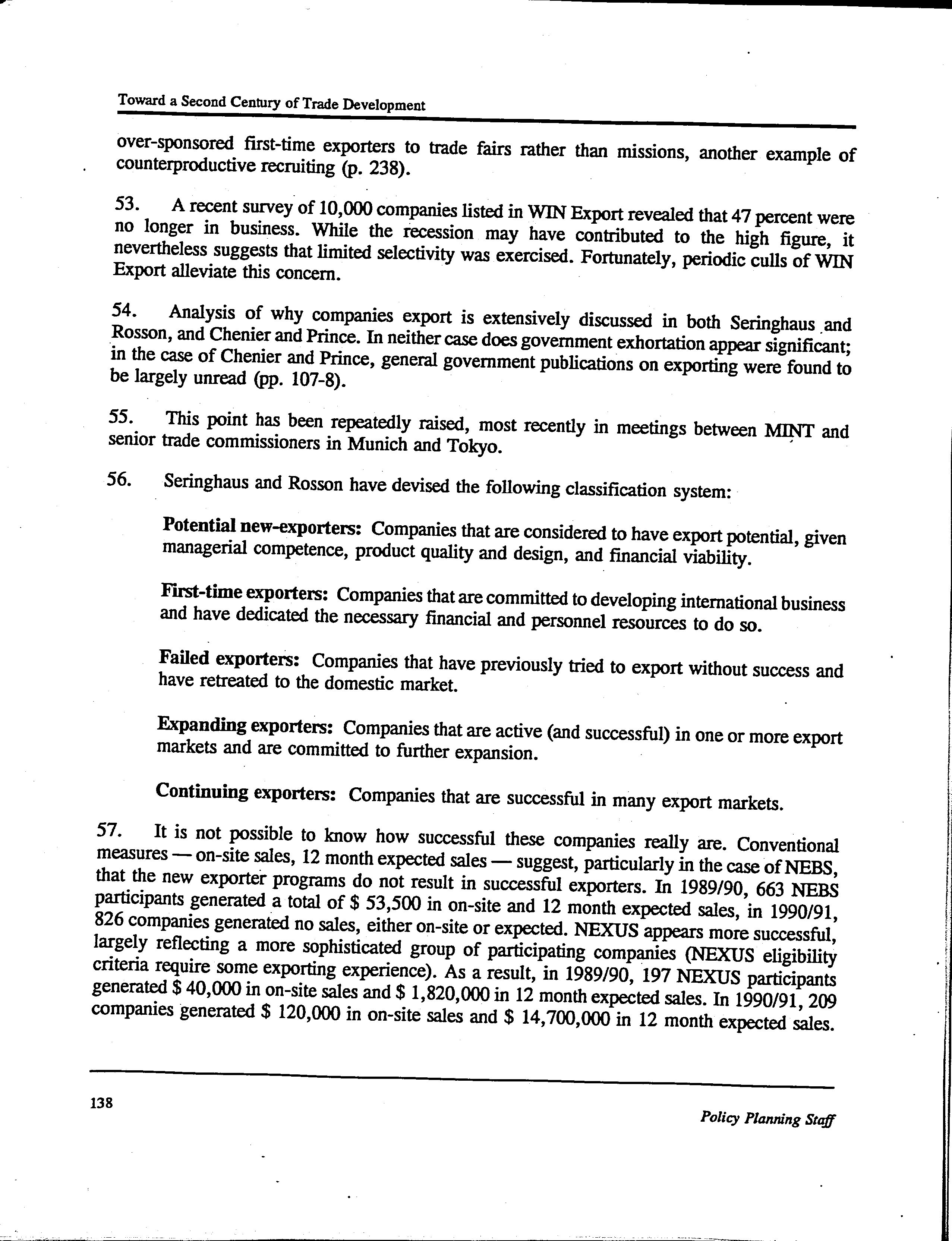 Toward a Second Century of Trade Development

over-sponsored first-time exporters to trade fairs rather than missions, another example of counterproductive recruiting (p. 238).

53. A recent survey of 10,000 companies listed in WIN Export revealed that 47 percent were no longer in business. While the recession may have contributed to the high figure, it nevertheless suggests that limited selectivity was exercised. Fortunately, periodic culls of WIN Export alleviate this concern.

54. Analysis of why companies export is extensively discussed in both Seringhaus and Rosson, and Chenier and Prince. In neither case does government exhortation appear significant; in the case of Chenier and Prince, general government publications on exporting were found to be largely unread (pp. 107-8).

55. This point has been repeatedly raised, most recently in meetings between MINT and senior trade commissioners in Munich and Tokyo.

56. Seringhaus and Rosson have devised the following classification system:

Potential new-exporters: Companies that are considered to have export potential, given managerial competence, product quality and design, and financial viability.

First-time exporters: Companies that are committed to developing international business and have dedicated the necessary financial and personnel resources to do so.

Failed exporters: Companies that have previously tried to export without success and have retreated to the domestic market.

Expanding exporters: Companies that are active (and successful) in one or more export markets and are committed to further expansion.

Continuing exporters: Companies that are successful in many export markets.

57. It is not possible to know how successful these companies really are. Conventional measures — on-site sales, 12 month expected sales — suggest, particularly in the case of NEBS, that the new exporter programs do not result in successful exporters. In 1989/90, 663 NEBS participants generated a total of $ 53,500 in on-site and 12 month expected sales, in 1990/91, 826 companies generated no sales, either on-site or expected. NEXUS appears more successful, largely reflecting a more sophisticated group of participating companies (NEXUS eligibility criteria require some exporting experience). As a result, in 1989/90, 197 NEXUS participants generated $ 40,000 in on-site sales and $ 1,820,000 in 12 month expected sales. In 1990/91, 209 companies generated $ 120,000 in on-site sales and $ 14,700,000 in 12 month expected sales.

138

Policy Planning Staff